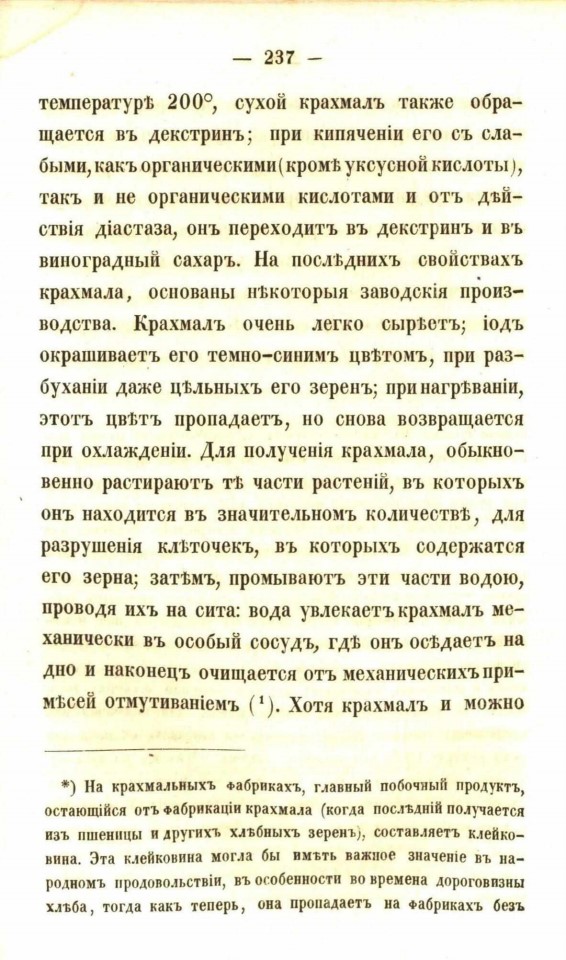 — 237 —

температурѣ 200°, сухой крахмалъ также обращается въ декстринъ; при кипяченіи его съ слабыми, какъ органическими (кромѣ уксусной кислоты), такъ и не органическими кислотами и отъ дѣйствія діастаза, онъ переходитъ въ декстринъ и въ виноградный сахаръ. На послѣднихъ свойствахъ крахмала, основаны нѣкоторыя заводскія производства. Крахмалъ очень легко сырѣетъ; іодъ окрашиваетъ его темно-синимъ цвѣтомъ, при разбуханіи даже цѣльныхъ его зеренъ; при нагрѣваніи, этотъ цвѣтъ пропадаетъ, но снова возвращается при охлажденіи. Для полученія крахмала, обыкновенно растираютъ тѣ части растеній, въ которыхъ онъ находится въ значительномъ количествѣ, для разрушенія клѣточекъ, въ которыхъ содержатся его зерна; затѣмъ, промываютъ эти части водою, проводя ихъ на сита: вода увлекаетъ крахмалъ механически въ особый сосудъ, гдѣ онъ осѣдаетъ на дно и наконецъ очищается отъ механическихъ примѣсей отмутиваніемъ ($^1$). Хотя крахмалъ и можно

*) На крахмальныхъ фабрикахъ, главный побочный продуктъ, остающійся отъ фабрикаціи крахмала (когда послѣдній получается изъ пшеницы и другихъ хлѣбныхъ зеренъ), составляетъ клейковина. Эта клейковина могла бы имѣть важное значеніе въ народномъ продовольствіи, въ особенности во времена дороговизны хлѣба, тогда какъ теперь, она пропадаетъ на фабрикахъ безъ